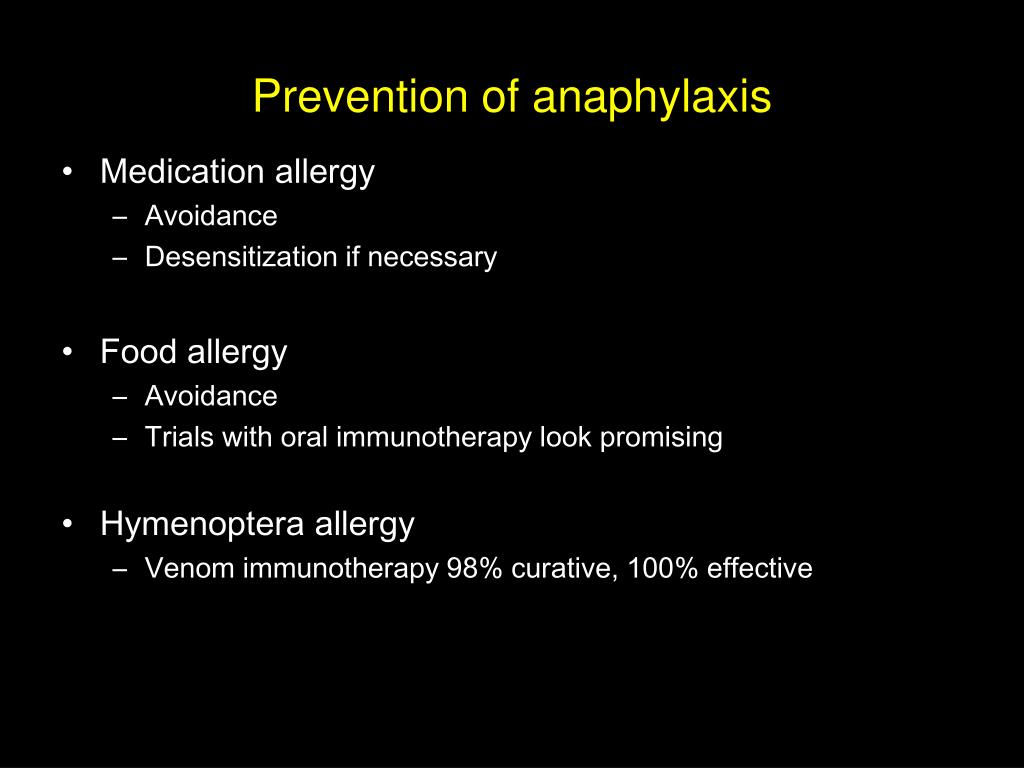 Prevention of anaphylaxis

• Medication allergy
– Avoidance
– Desensitization if necessary

• Food allergy
– Avoidance
– Trials with oral immunotherapy look promising

• Hymenoptera allergy
– Venom immunotherapy 98% curative, 100% effective